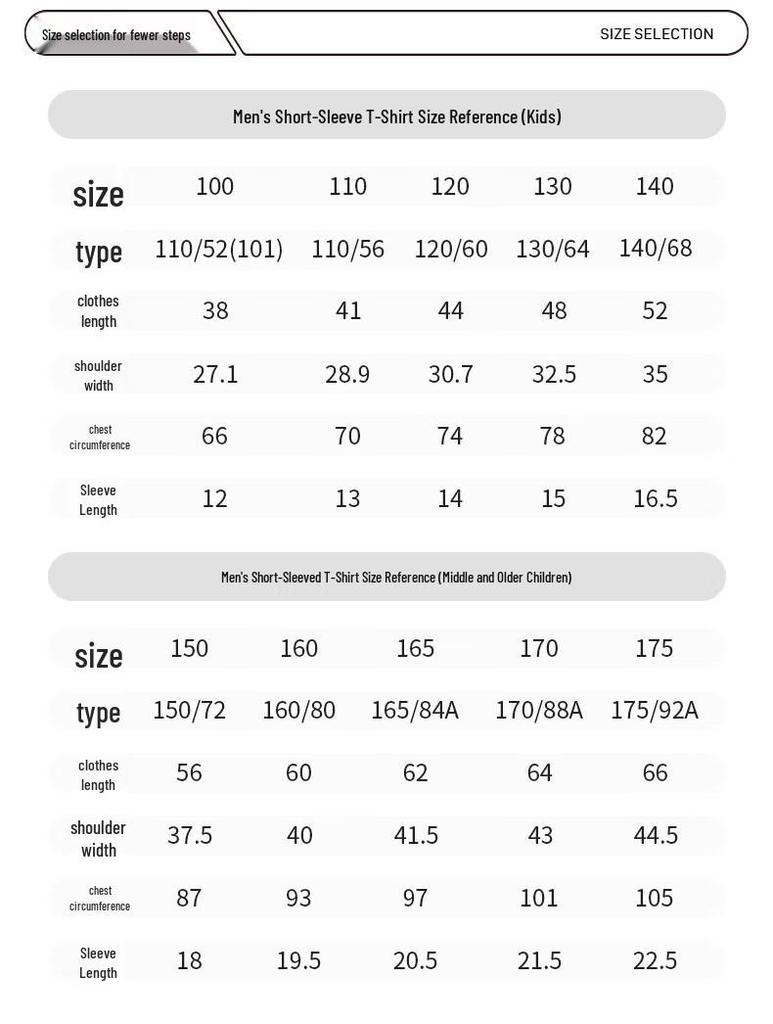 Size selection for fewer steps

SIZE SELECTION

Men's Short-Sleeve T-Shirt Size Reference (Kids)

| size | 100 | 110 | 120 | 130 | 140 |
|---|---|---|---|---|---|
| type | 110/52(101) | 110/56 | 120/60 | 130/64 | 140/68 |
| clothes length | 38 | 41 | 44 | 48 | 52 |
| shoulder width | 27.1 | 28.9 | 30.7 | 32.5 | 35 |
| chest circumference | 66 | 70 | 74 | 78 | 82 |
| Sleeve Length | 12 | 13 | 14 | 15 | 16.5 |

Men's Short-Sleeved T-Shirt Size Reference (Middle and Older Children)

| size | 150 | 160 | 165 | 170 | 175 |
|---|---|---|---|---|---|
| type | 150/72 | 160/80 | 165/84A | 170/88A | 175/92A |
| clothes length | 56 | 60 | 62 | 64 | 66 |
| shoulder width | 37.5 | 40 | 41.5 | 43 | 44.5 |
| chest circumference | 87 | 93 | 97 | 101 | 105 |
| Sleeve Length | 18 | 19.5 | 20.5 | 21.5 | 22.5 |